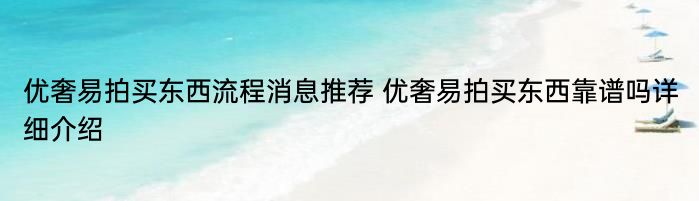 优奢易拍买东西流程消息推荐 优奢易拍买东西靠谱吗详细介绍